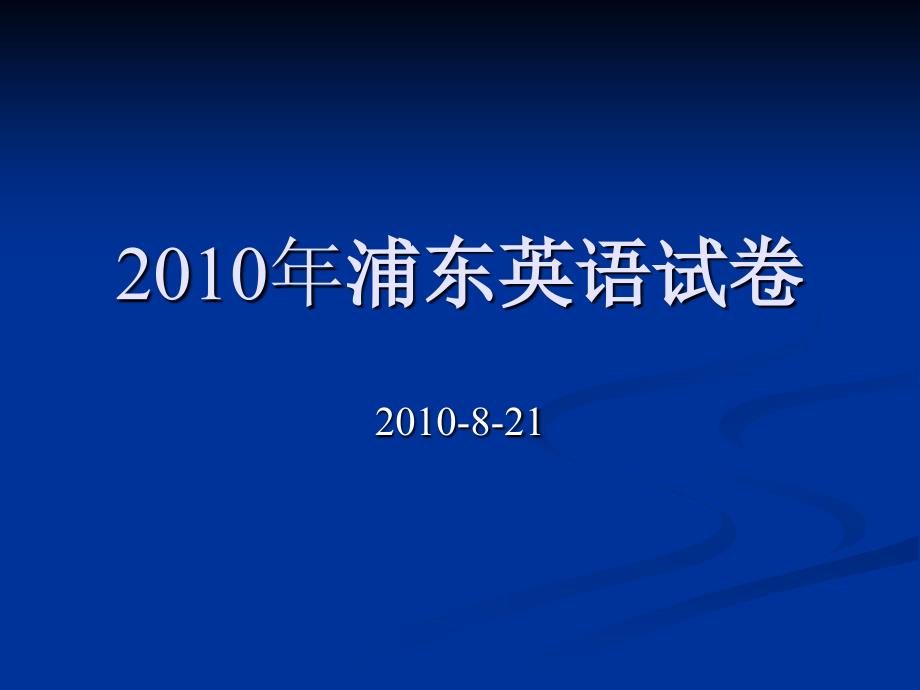 2010年浦东英语试卷

2010-8-21